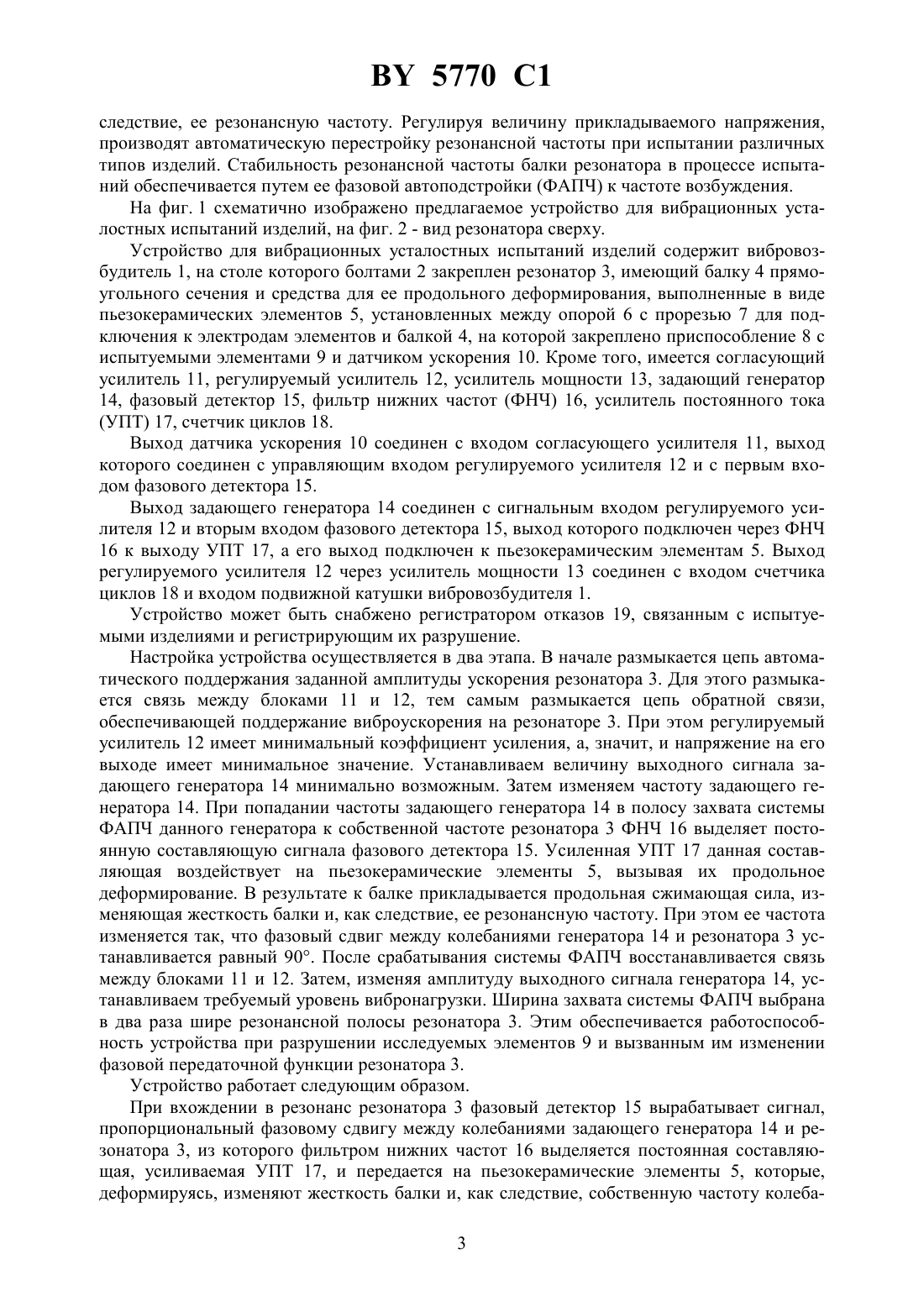 BY 5770 C1

следствие, ее резонансную частоту. Регулируя величину прикладываемого напряжения, производят автоматическую перестройку резонансной частоты при испытании различных типов изделий. Стабильность резонансной частоты балки резонатора в процессе испытаний обеспечивается путем ее фазовой автоподстройки (ФАПЧ) к частоте возбуждения.

На фиг. 1 схематично изображено предлагаемое устройство для вибрационных усталостных испытаний изделий, на фиг. 2 - вид резонатора сверху.

Устройство для вибрационных усталостных испытаний изделий содержит вибровозбудитель 1, на столе которого болтами 2 закреплен резонатор 3, имеющий балку 4 прямоугольного сечения и средства для ее продольного деформирования, выполненные в виде пьезокерамических элементов 5, установленных между опорой 6 с прорезью 7 для подключения к электродам элементов и балкой 4, на которой закреплено приспособление 8 с испытуемыми элементами 9 и датчиком ускорения 10. Кроме того, имеется согласующий усилитель 11, регулируемый усилитель 12, усилитель мощности 13, задающий генератор 14, фазовый детектор 15, фильтр нижних частот (ФНЧ) 16, усилитель постоянного тока (УПТ) 17, счетчик циклов 18.

Выход датчика ускорения 10 соединен с входом согласующего усилителя 11, выход которого соединен с управляющим входом регулируемого усилителя 12 и с первым входом фазового детектора 15.

Выход задающего генератора 14 соединен с сигнальным входом регулируемого усилителя 12 и вторым входом фазового детектора 15, выход которого подключен через ФНЧ 16 к выходу УПТ 17, а его выход подключен к пьезокерамическим элементам 5. Выход регулируемого усилителя 12 через усилитель мощности 13 соединен с входом счетчика циклов 18 и входом подвижной катушки вибровозбудителя 1.

Устройство может быть снабжено регистратором отказов 19, связанным с испытуемыми изделиями и регистрирующим их разрушение.

Настройка устройства осуществляется в два этапа. В начале размыкается цепь автоматического поддержания заданной амплитуды ускорения резонатора 3. Для этого размыкается связь между блоками 11 и 12, тем самым размыкается цепь обратной связи, обеспечивающей поддержание виброускорения на резонаторе 3. При этом регулируемый усилитель 12 имеет минимальный коэффициент усиления, а, значит, и напряжение на его выходе имеет минимальное значение. Устанавливаем величину выходного сигнала задающего генератора 14 минимально возможным. Затем изменяем частоту задающего генератора 14. При попадании частоты задающего генератора 14 в полосу захвата системы ФАПЧ данного генератора к собственной частоте резонатора 3 ФНЧ 16 выделяет постоянную составляющую сигнала фазового детектора 15. Усиленная УПТ 17 данная составляющая воздействует на пьезокерамические элементы 5, вызывая их продольное деформирование. В результате к балке прикладывается продольная сжимающая сила, изменяющая жесткость балки и, как следствие, ее резонансную частоту. При этом ее частота изменяется так, что фазовый сдвиг между колебаниями генератора 14 и резонатора 3 устанавливается равный 90°. После срабатывания системы ФАПЧ восстанавливается связь между блоками 11 и 12. Затем, изменяя амплитуду выходного сигнала генератора 14, устанавливаем требуемый уровень вибронагрузки. Ширина захвата системы ФАПЧ выбрана в два раза шире резонансной полосы резонатора 3. Этим обеспечивается работоспособность устройства при разрушении исследуемых элементов 9 и вызванным им изменении фазовой передаточной функции резонатора 3.

Устройство работает следующим образом.

При вхождении в резонанс резонатора 3 фазовый детектор 15 вырабатывает сигнал, пропорциональный фазовому сдвигу между колебаниями задающего генератора 14 и резонатора 3, из которого фильтром нижних частот 16 выделяется постоянная составляющая, усиливаемая УПТ 17, и передается на пьезокерамические элементы 5, которые, деформируясь, изменяют жесткость балки и, как следствие, собственную частоту колеба-

3